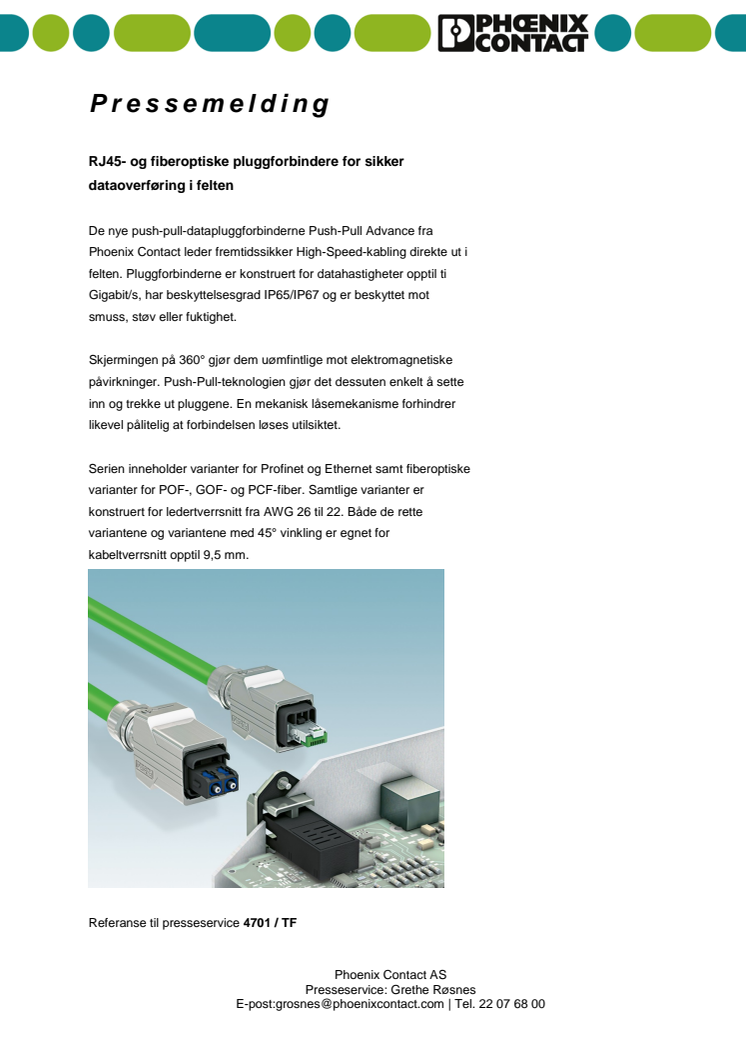 PHOENIX CONTACT

Pressemelding

RJ45- og fiberoptiske pluggforbindere for sikker dataoverføring i felten

De nye push-pull-datapluggforbinderne Push-Pull Advance fra Phoenix Contact leder fremtidssikker High-Speed-kabling direkte ut i felten. Pluggforbinderne er konstruert for datahastigheter opptil ti Gigabit/s, har beskyttelsesgrad IP65/IP67 og er beskyttet mot smuss, støv eller fuktighet.

Skjermingen på 360° gjør dem uømfintlige mot elektromagnetiske påvirkninger. Push-Pull-teknologien gjør det dessuten enkelt å sette inn og trekke ut pluggene. En mekanisk låsemekanisme forhindrer likevel pålitelig at forbindelsen løses utilsiktet.

Serien inneholder varianter for Profinet og Ethernet samt fiberoptiske varianter for POF-, GOF- og PCF-fiber. Samtlige varianter er konstruert for ledertverrsnitt fra AWG 26 til 22. Både de rette variantene og variantene med 45° vinkling er egnet for kabeltverrsnitt opptil 9,5 mm.

Referanse til presseservice 4701 / TF

Phoenix Contact AS
Presseservice: Grethe Røsnes
E-post:grosnes@phoenixcontact.com | Tel. 22 07 68 00